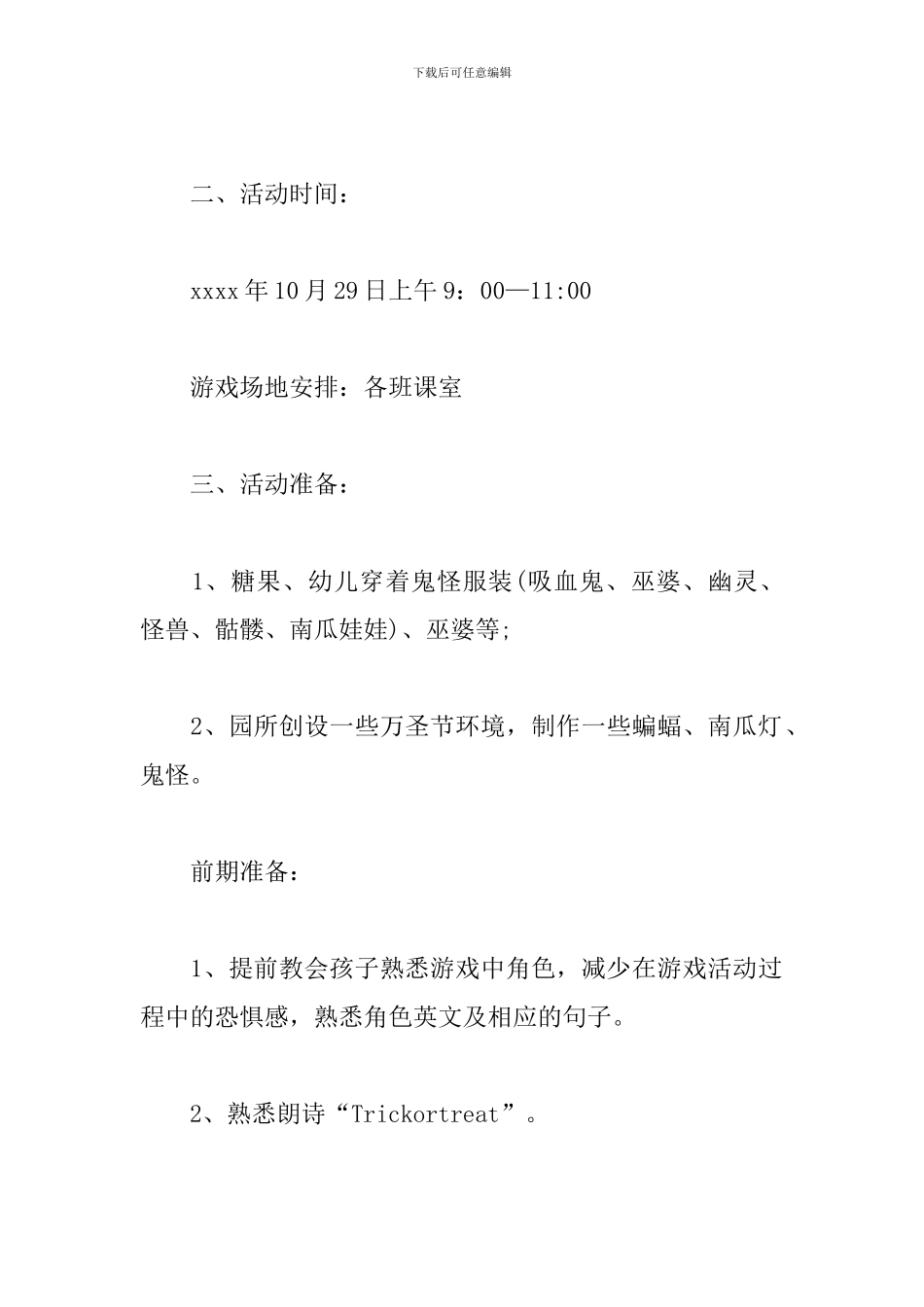 下载后可任意编辑

二、活动时间：

xxxx年10月29日上午9：00—11:00

游戏场地安排：各班课室

三、活动准备：

1、糖果、幼儿穿着鬼怪服装(吸血鬼、巫婆、幽灵、怪兽、骷髅、南瓜娃娃)、巫婆等;

2、园所创设一些万圣节环境，制作一些蝙蝠、南瓜灯、鬼怪。

前期准备：

1、提前教会孩子熟悉游戏中角色，减少在游戏活动过程中的恐惧感，熟悉角色英文及相应的句子。

2、熟悉朗诗“Trickortreat”。